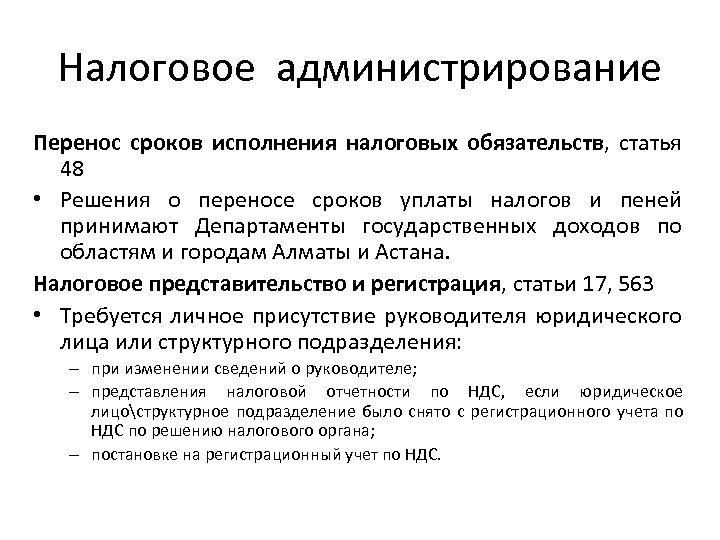 Налоговое администрирование

Перенос сроков исполнения налоговых обязательств, статья 48

• Решения о переносе сроков уплаты налогов и пеней принимают Департаменты государственных доходов по областям и городам Алматы и Астана.

Налоговое представительство и регистрация, статьи 17, 563

• Требуется личное присутствие руководителя юридического лица или структурного подразделения:

– при изменении сведений о руководителе;

– представления налоговой отчетности по НДС, если юридическое лицо\структурное подразделение было снято с регистрационного учета по НДС по решению налогового органа;

– постановке на регистрационный учет по НДС.